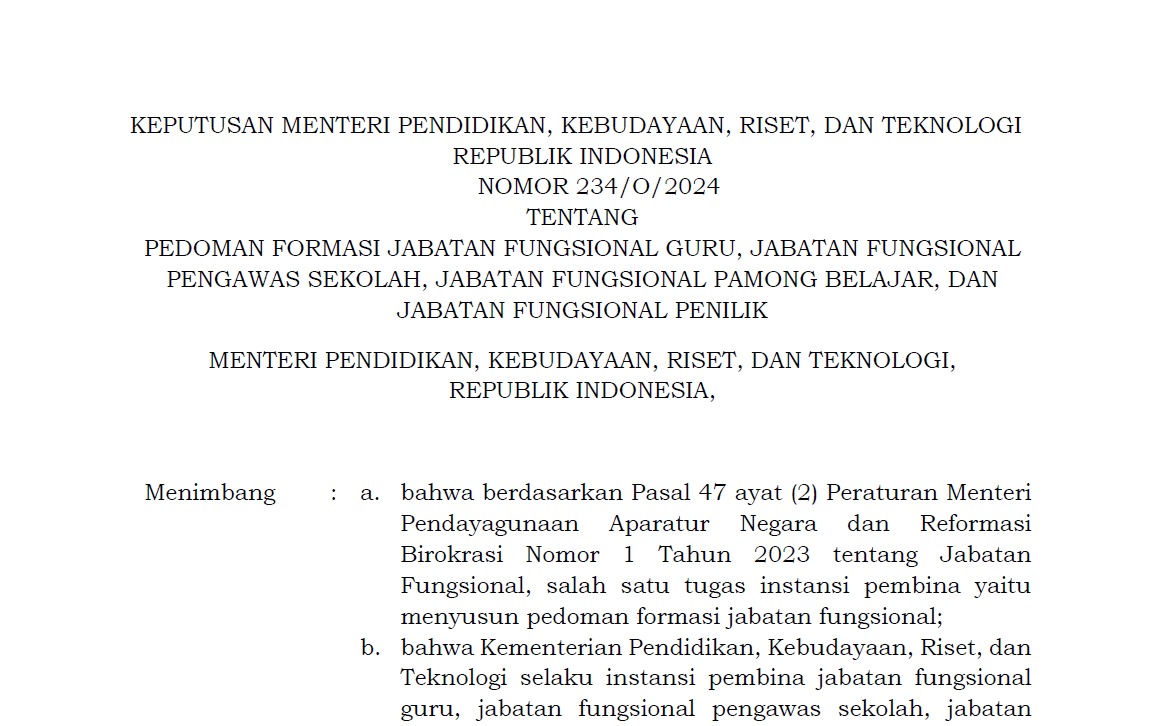 KEPUTUSAN MENTERI PENDIDIKAN, KEBUDAYAAN, RISET, DAN TEKNOLOGI
REPUBLIK INDONESIA
NOMOR 234/O/2024
TENTANG
PEDOMAN FORMASI JABATAN FUNGSIONAL GURU, JABATAN FUNGSIONAL PENGAWAS SEKOLAH, JABATAN FUNGSIONAL PAMONG BELAJAR, DAN JABATAN FUNGSIONAL PENILIK

MENTERI PENDIDIKAN, KEBUDAYAAN, RISET, DAN TEKNOLOGI,
REPUBLIK INDONESIA,

Menimbang : a. bahwa berdasarkan Pasal 47 ayat (2) Peraturan Menteri Pendayagunaan Aparatur Negara dan Reformasi Birokrasi Nomor 1 Tahun 2023 tentang Jabatan Fungsional, salah satu tugas instansi pembina yaitu menyusun pedoman formasi jabatan fungsional;

b. bahwa Kementerian Pendidikan, Kebudayaan, Riset, dan Teknologi selaku instansi pembina jabatan fungsional guru, jabatan fungsional pengawas sekolah, jabatan